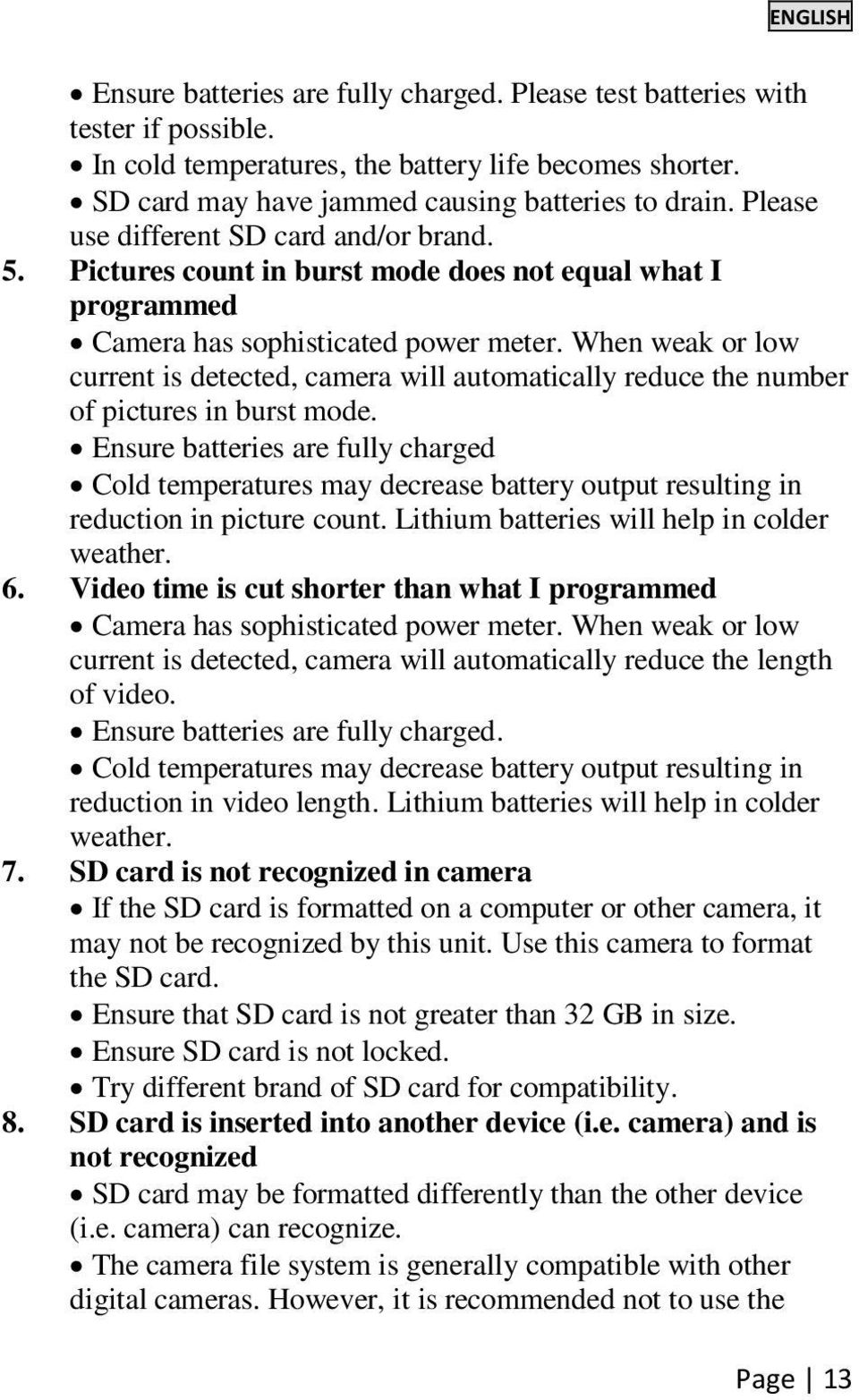 ENGLISH

• Ensure batteries are fully charged. Please test batteries with tester if possible.
• In cold temperatures, the battery life becomes shorter.
• SD card may have jammed causing batteries to drain. Please use different SD card and/or brand.

5. Pictures count in burst mode does not equal what I programmed
• Camera has sophisticated power meter. When weak or low current is detected, camera will automatically reduce the number of pictures in burst mode.
• Ensure batteries are fully charged
• Cold temperatures may decrease battery output resulting in reduction in picture count. Lithium batteries will help in colder weather.

6. Video time is cut shorter than what I programmed
• Camera has sophisticated power meter. When weak or low current is detected, camera will automatically reduce the length of video.
• Ensure batteries are fully charged.
• Cold temperatures may decrease battery output resulting in reduction in video length. Lithium batteries will help in colder weather.

7. SD card is not recognized in camera
• If the SD card is formatted on a computer or other camera, it may not be recognized by this unit. Use this camera to format the SD card.
• Ensure that SD card is not greater than 32 GB in size.
• Ensure SD card is not locked.
• Try different brand of SD card for compatibility.

8. SD card is inserted into another device (i.e. camera) and is not recognized
• SD card may be formatted differently than the other device (i.e. camera) can recognize.
• The camera file system is generally compatible with other digital cameras. However, it is recommended not to use the

Page | 13